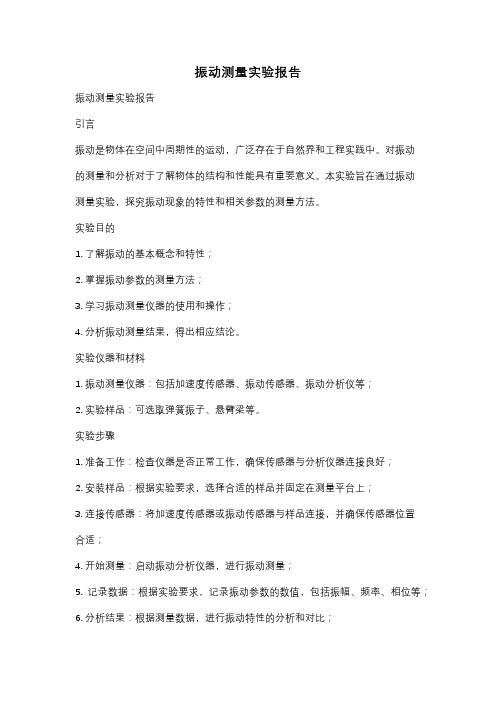 振动测量实验报告

振动测量实验报告

引言

振动是物体在空间中周期性的运动，广泛存在于自然界和工程实践中。对振动的测量和分析对于了解物体的结构和性能具有重要意义。本实验旨在通过振动测量实验，探究振动现象的特性和相关参数的测量方法。

实验目的

1. 了解振动的基本概念和特性；

2. 掌握振动参数的测量方法；

3. 学习振动测量仪器的使用和操作；

4. 分析振动测量结果，得出相应结论。

实验仪器和材料

1. 振动测量仪器：包括加速度传感器、振动传感器、振动分析仪等；

2. 实验样品：可选取弹簧振子、悬臂梁等。

实验步骤

1. 准备工作：检查仪器是否正常工作，确保传感器与分析仪器连接良好；

2. 安装样品：根据实验要求，选择合适的样品并固定在测量平台上；

3. 连接传感器：将加速度传感器或振动传感器与样品连接，并确保传感器位置合适；

4. 开始测量：启动振动分析仪器，进行振动测量；

5. 记录数据：根据实验要求，记录振动参数的数值，包括振幅、频率、相位等；

6. 分析结果：根据测量数据，进行振动特性的分析和对比；